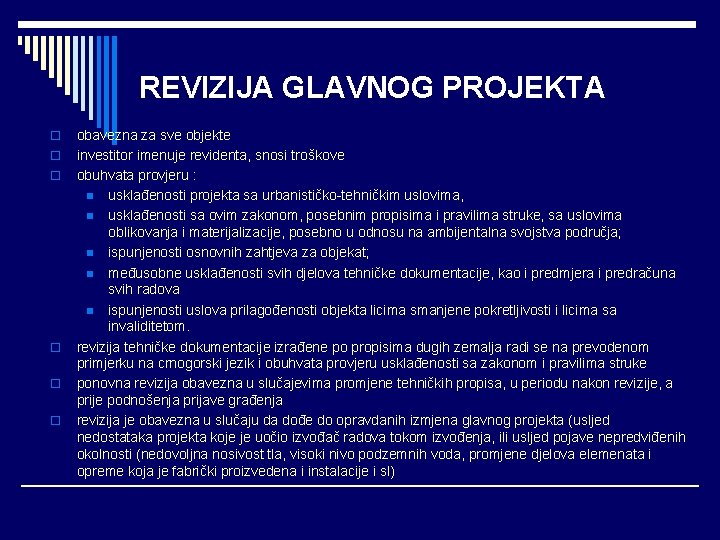 REVIZIJA GLAVNOG PROJEKTA

obavezna za sve objekte

investitor imenuje revidenta, snosi troškove

obuhvata provjeru :

usklađenosti projekta sa urbanističko-tehničkim uslovima,

usklađenosti sa ovim zakonom, posebnim propisima i pravilima struke, sa uslovima oblikovanja i materijalizacije, posebno u odnosu na ambijentalna svojstva područja;

ispunjenosti osnovnih zahtjeva za objekat;

međusobne usklađenosti svih djelova tehničke dokumentacije, kao i predmjera i predračuna svih radova

ispunjenosti uslova prilagođenosti objekta licima smanjene pokretljivosti i licima sa invaliditetom.

revizija tehničke dokumentacije izrađene po propisima dugih zemalja radi se na prevodenom primjerku na crnogorski jezik i obuhvata provjeru usklađenosti sa zakonom i pravilima struke

ponovna revizija obavezna u slučajevima promjene tehničkih propisa, u periodu nakon revizije, a prije podnošenja prijave građenja

revizija je obavezna u slučaju da dođe do opravdanih izmjena glavnog projekta (usljed nedostataka projekta koje je uočio izvođač radova tokom izvođenja, ili usljed pojave nepredviđenih okolnosti (nedovoljna nosivost tla, visoki nivo podzemnih voda, promjene djelova elemenata i opreme koja je fabrički proizvedena i instalacije i sl)